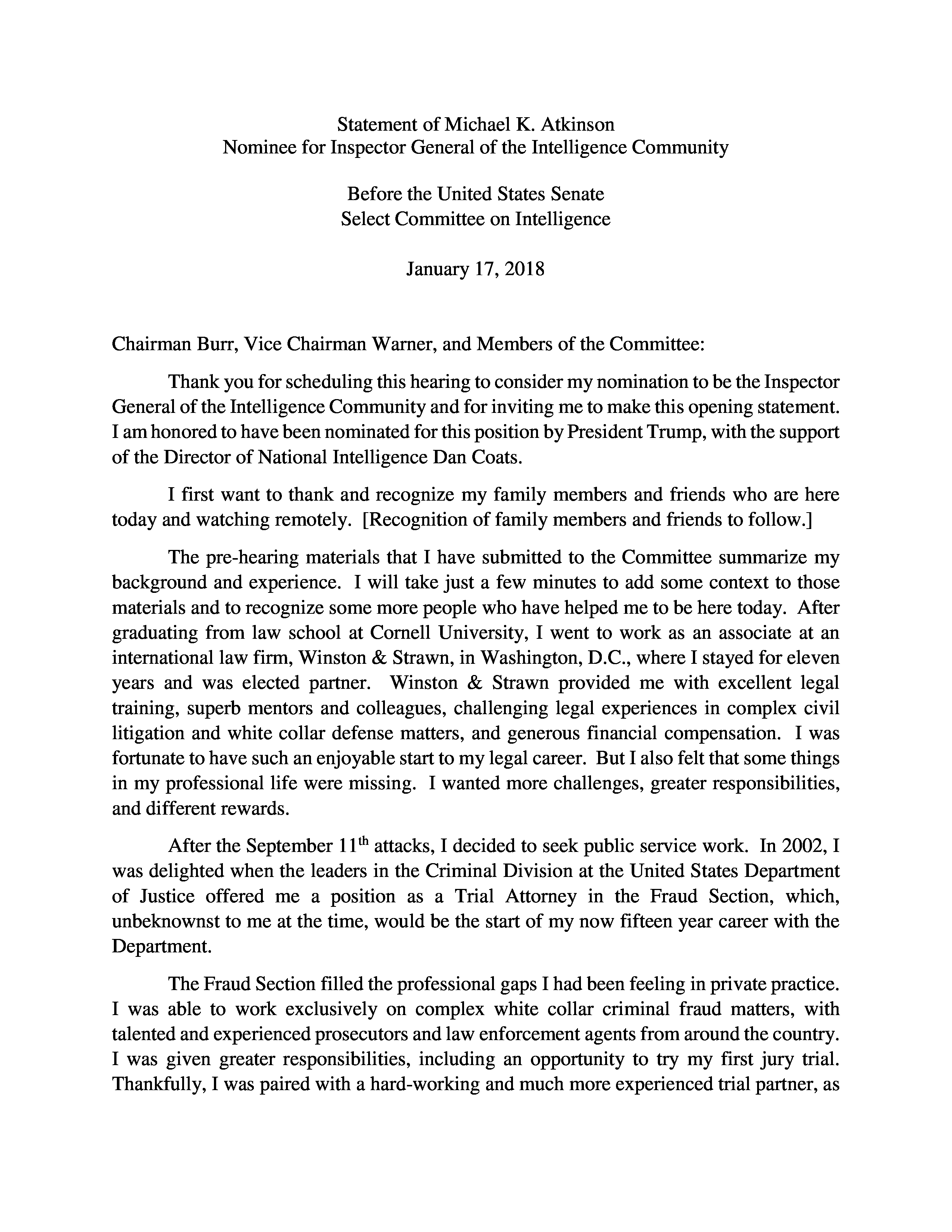 Statement of Michael K. Atkinson
Nominee for Inspector General of the Intelligence Community

Before the United States Senate
Select Committee on Intelligence

January 17, 2018

Chairman Burr, Vice Chairman Warner, and Members of the Committee:

Thank you for scheduling this hearing to consider my nomination to be the Inspector General of the Intelligence Community and for inviting me to make this opening statement. I am honored to have been nominated for this position by President Trump, with the support of the Director of National Intelligence Dan Coats.

I first want to thank and recognize my family members and friends who are here today and watching remotely. [Recognition of family members and friends to follow.]

The pre-hearing materials that I have submitted to the Committee summarize my background and experience. I will take just a few minutes to add some context to those materials and to recognize some more people who have helped me to be here today. After graduating from law school at Cornell University, I went to work as an associate at an international law firm, Winston & Strawn, in Washington, D.C., where I stayed for eleven years and was elected partner. Winston & Strawn provided me with excellent legal training, superb mentors and colleagues, challenging legal experiences in complex civil litigation and white collar defense matters, and generous financial compensation. I was fortunate to have such an enjoyable start to my legal career. But I also felt that some things in my professional life were missing. I wanted more challenges, greater responsibilities, and different rewards.

After the September 11$^{th}$ attacks, I decided to seek public service work. In 2002, I was delighted when the leaders in the Criminal Division at the United States Department of Justice offered me a position as a Trial Attorney in the Fraud Section, which, unbeknownst to me at the time, would be the start of my now fifteen year career with the Department.

The Fraud Section filled the professional gaps I had been feeling in private practice. I was able to work exclusively on complex white collar criminal fraud matters, with talented and experienced prosecutors and law enforcement agents from around the country. I was given greater responsibilities, including an opportunity to try my first jury trial. Thankfully, I was paired with a hard-working and much more experienced trial partner, as